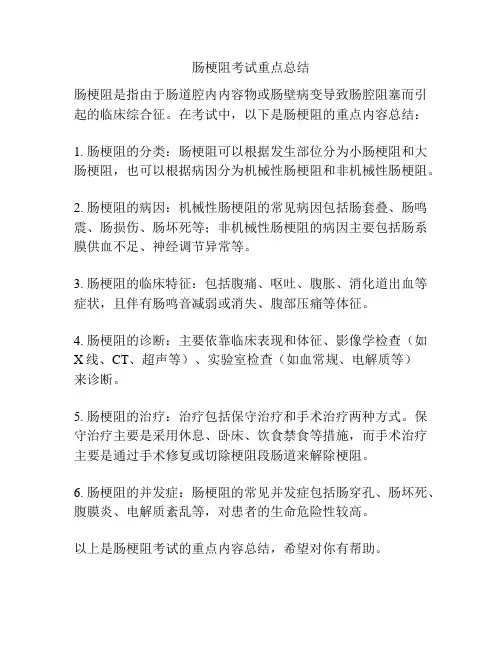 肠梗阻考试重点总结

肠梗阻是指由于肠道腔内内容物或肠壁病变导致肠腔阻塞而引起的临床综合征。在考试中，以下是肠梗阻的重点内容总结：

1. 肠梗阻的分类：肠梗阻可以根据发生部位分为小肠梗阻和大肠梗阻，也可以根据病因分为机械性肠梗阻和非机械性肠梗阻。

2. 肠梗阻的病因：机械性肠梗阻的常见病因包括肠套叠、肠鸣震、肠损伤、肠坏死等；非机械性肠梗阻的病因主要包括肠系膜供血不足、神经调节异常等。

3. 肠梗阻的临床特征：包括腹痛、呕吐、腹胀、消化道出血等症状，且伴有肠鸣音减弱或消失、腹部压痛等体征。

4. 肠梗阻的诊断：主要依靠临床表现和体征、影像学检查（如X线、CT、超声等）、实验室检查（如血常规、电解质等）来诊断。

5. 肠梗阻的治疗：治疗包括保守治疗和手术治疗两种方式。保守治疗主要是采用休息、卧床、饮食禁食等措施，而手术治疗主要是通过手术修复或切除梗阻段肠道来解除梗阻。

6. 肠梗阻的并发症：肠梗阻的常见并发症包括肠穿孔、肠坏死、腹膜炎、电解质紊乱等，对患者的生命危险性较高。

以上是肠梗阻考试的重点内容总结，希望对你有帮助。